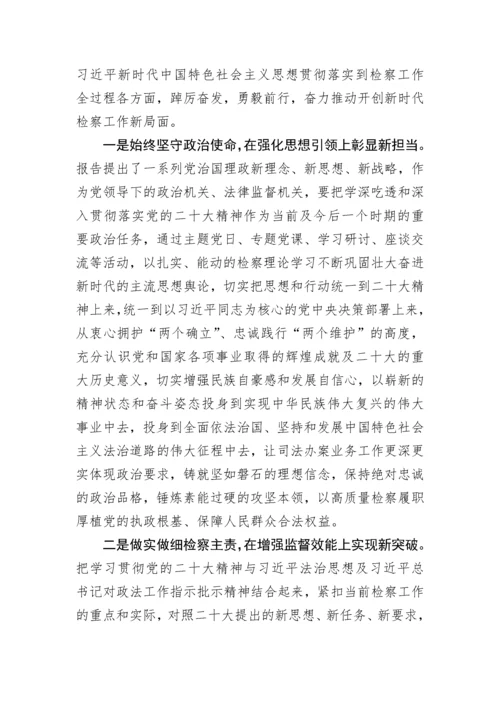 习近平新时代中国特色社会主义思想贯彻落实到检察工作全过程各方面，踔厉奋发，勇毅前行，奋力推动开创新时代检察工作新局面。

一是始终坚守政治使命，在强化思想引领上彰显新担当。报告提出了一系列党治国理政新理念、新思想、新战略，作为党领导下的政治机关、法律监督机关，要把学深吃透和深入贯彻落实党的二十大精神作为当前及今后一个时期的重要政治任务，通过主题党日、专题党课、学习研讨、座谈交流等活动，以扎实、能动的检察理论学习不断巩固壮大奋进新时代的主流思想舆论，切实把思想和行动统一到二十大精神上来，统一到以习近平同志为核心的党中央决策部署上来，从衷心拥护“两个确立”、忠诚践行“两个维护”的高度，充分认识党和国家各项事业取得的辉煌成就及二十大的重大历史意义，切实增强民族自豪感和发展自信心，以崭新的精神状态和奋斗姿态投身到实现中华民族伟大复兴的伟大事业中去，投身到全面依法治国、坚持和发展中国特色社会主义法治道路的伟大征程中去，让司法办案业务工作更深更实体现政治要求，铸就坚如磐石的理想信念，保持绝对忠诚的政治品格，锤炼素能过硬的攻坚本领，以高质量检察履职厚植党的执政根基、保障人民群众合法权益。

二是做实做细检察主责，在增强监督效能上实现新突破。把学习贯彻党的二十大精神与习近平法治思想及习近平总书记对政法工作指示批示精神结合起来，紧扣当前检察工作的重点和实际，对照二十大提出的新思想、新任务、新要求，